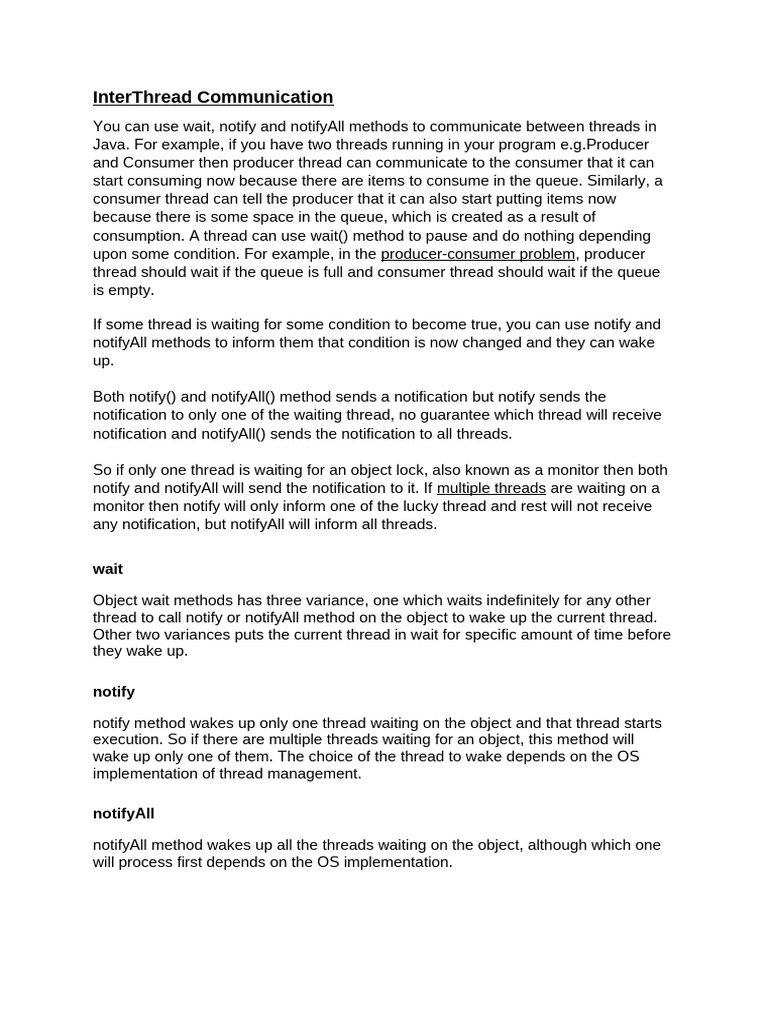 InterThread Communication

You can use wait, notify and notifyAll methods to communicate between threads in Java. For example, if you have two threads running in your program e.g.Producer and Consumer then producer thread can communicate to the consumer that it can start consuming now because there are items to consume in the queue. Similarly, a consumer thread can tell the producer that it can also start putting items now because there is some space in the queue, which is created as a result of consumption. A thread can use wait() method to pause and do nothing depending upon some condition. For example, in the producer-consumer problem, producer thread should wait if the queue is full and consumer thread should wait if the queue is empty.

If some thread is waiting for some condition to become true, you can use notify and notifyAll methods to inform them that condition is now changed and they can wake up.

Both notify() and notifyAll() method sends a notification but notify sends the notification to only one of the waiting thread, no guarantee which thread will receive notification and notifyAll() sends the notification to all threads.

So if only one thread is waiting for an object lock, also known as a monitor then both notify and notifyAll will send the notification to it. If multiple threads are waiting on a monitor then notify will only inform one of the lucky thread and rest will not receive any notification, but notifyAll will inform all threads.

wait

Object wait methods has three variance, one which waits indefinitely for any other thread to call notify or notifyAll method on the object to wake up the current thread. Other two variances puts the current thread in wait for specific amount of time before they wake up.

notify

notify method wakes up only one thread waiting on the object and that thread starts execution. So if there are multiple threads waiting for an object, this method will wake up only one of them. The choice of the thread to wake depends on the OS implementation of thread management.

notifyAll

notifyAll method wakes up all the threads waiting on the object, although which one will process first depends on the OS implementation.